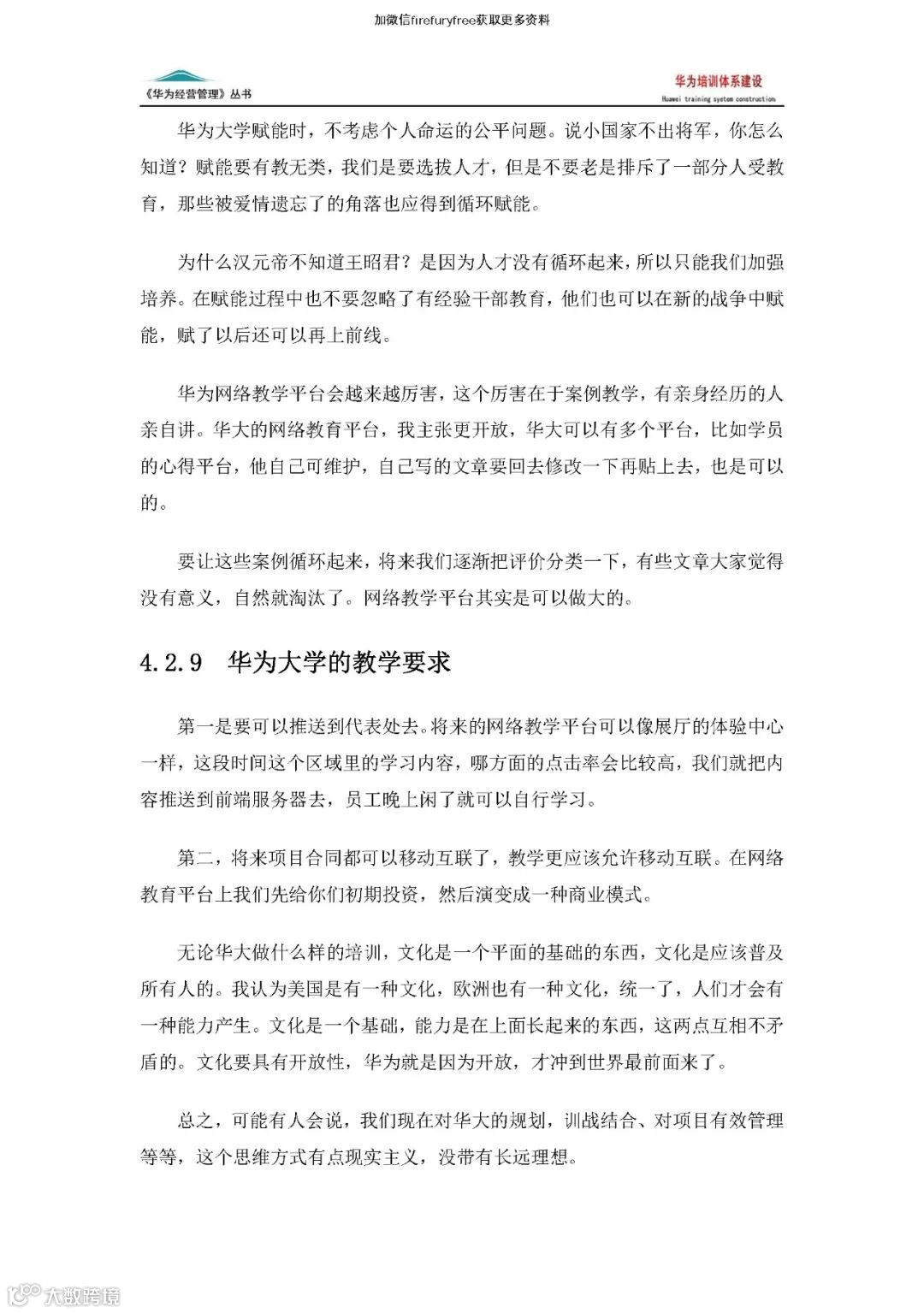 加微信firefuryfree获取更多资料

《华为经营管理》丛书

华为培训体系建设
Huawei training system construction

华为大学赋能时，不考虑个人命运的公平问题。说小国家不出将军，你怎么知道？赋能要有教无类，我们是要选拔人才，但是不要老是排斥了一部分人受教育，那些被爱情遗忘了的角落也应得到循环赋能。

为什么汉元帝不知道王昭君？是因为人才没有循环起来，所以只能我们加强培养。在赋能过程中也不要忽略了有经验干部教育，他们也可以在新的战争中赋能，赋了以后还可以再上前线。

华为网络教学平台会越来越厉害，这个厉害在于案例教学，有亲身经历的人亲自讲。华大的网络教育平台，我主张更开放，华大可以有多个平台，比如学员的心得平台，他自己可维护，自己写的文章要回去修改一下再贴上去，也是可以的。

要让这些案例循环起来，将来我们逐渐把评价分类一下，有些文章大家觉得没有意义，自然就淘汰了。网络教学平台其实是可以做大的。

4.2.9 华为大学的教学要求

第一是要可以推送到代表处去。将来的网络教学平台可以像展厅的体验中心一样，这段时间这个区域里的学习内容，哪方面的点击率会比较高，我们就把内容推送到前端服务器去，员工晚上闲了就可以自行学习。

第二，将来项目合同都可以移动互联了，教学更应该允许移动互联。在网络教育平台上我们先给你们初期投资，然后演变成一种商业模式。

无论华大做什么样的培训，文化是一个平面的基础的东西，文化是应该普及所有人的。我认为美国是有一种文化，欧洲也有一种文化，统一了，人们才会有一种能力产生。文化是一个基础，能力是在上面长起来的东西，这两点互相不矛盾的。文化要具有开放性，华为就是因为开放，才冲到世界最前面来了。

总之，可能有人会说，我们现在对华大的规划，训战结合、对项目有效管理等等，这个思维方式有点现实主义，没带有长远理想。

大数跨境